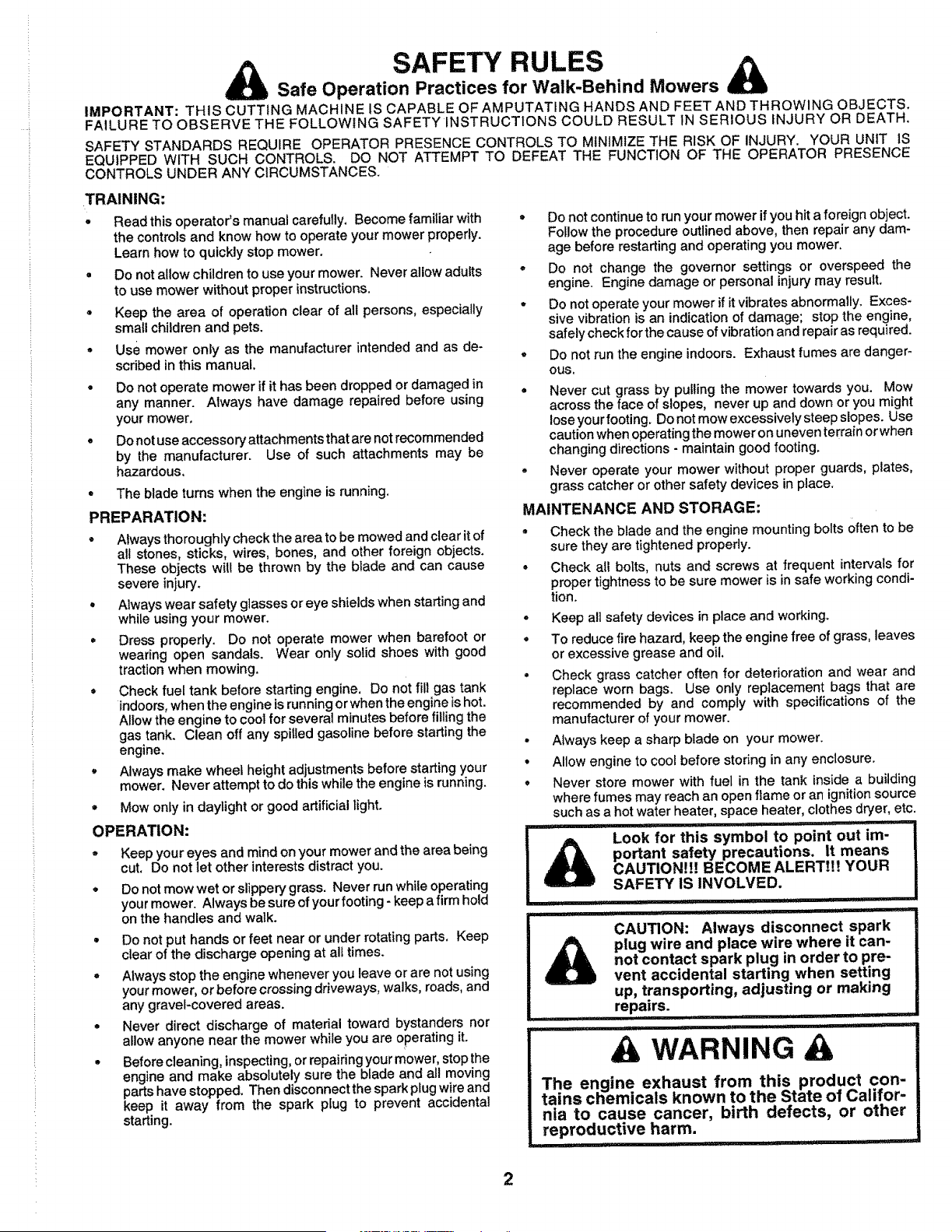 SAFETY RULES

Safe Operation Practices for Walk-Behind Mowers

IMPORTANT: THIS CUTTING MACHINE IS CAPABLE OF AMPUTATING HANDS AND FEET AND THROWING OBJECTS. FAILURE TO OBSERVE THE FOLLOWING SAFETY INSTRUCTIONS COULD RESULT IN SERIOUS INJURY OR DEATH.

SAFETY STANDARDS REQUIRE OPERATOR PRESENCE CONTROLS TO MINIMIZE THE RISK OF INJURY. YOUR UNIT IS EQUIPPED WITH SUCH CONTROLS. DO NOT ATTEMPT TO DEFEAT THE FUNCTION OF THE OPERATOR PRESENCE CONTROLS UNDER ANY CIRCUMSTANCES.

TRAINING:

• Read this operator's manual carefully. Become familiar with the controls and know how to operate your mower properly. Learn how to quickly stop mower.

• Do not allow children to use your mower. Never allow adults to use mower without proper instructions.

• Keep the area of operation clear of all persons, especially small children and pets.

• Use mower only as the manufacturer intended and as described in this manual.

• Do not operate mower if it has been dropped or damaged in any manner. Always have damage repaired before using your mower.

• Do not use accessory attachments that are not recommended by the manufacturer. Use of such attachments may be hazardous.

• The blade turns when the engine is running.

PREPARATION:

• Always thoroughly check the area to be mowed and clear it of all stones, sticks, wires, bones, and other foreign objects. These objects will be thrown by the blade and can cause severe injury.

• Always wear safety glasses or eye shields when starting and while using your mower.

• Dress properly. Do not operate mower when barefoot or wearing open sandals. Wear only solid shoes with good traction when mowing.

• Check fuel tank before starting engine. Do not fill gas tank indoors, when the engine is running or when the engine is hot. Allow the engine to cool for several minutes before filling the gas tank. Clean off any spilled gasoline before starting the engine.

• Always make wheel height adjustments before starting your mower. Never attempt to do this while the engine is running.

• Mow only in daylight or good artificial light.

OPERATION:

• Keep your eyes and mind on your mower and the area being cut. Do not let other interests distract you.

• Do not mow wet or slippery grass. Never run while operating your mower. Always be sure of your footing - keep a firm hold on the handles and walk.

• Do not put hands or feet near or under rotating parts. Keep clear of the discharge opening at all times.

• Always stop the engine whenever you leave or are not using your mower, or before crossing driveways, walks, roads, and any gravel-covered areas.

• Never direct discharge of material toward bystanders nor allow anyone near the mower while you are operating it.

• Before cleaning, inspecting, or repairing your mower, stop the engine and make absolutely sure the blade and all moving parts have stopped. Then disconnect the spark plug wire and keep it away from the spark plug to prevent accidental starting.

• Do not continue to run your mower if you hit a foreign object. Follow the procedure outlined above, then repair any damage before restarting and operating you mower.

• Do not change the governor settings or overspeed the engine. Engine damage or personal injury may result.

• Do not operate your mower if it vibrates abnormally. Excessive vibration is an indication of damage; stop the engine, safely check for the cause of vibration and repair as required.

• Do not run the engine indoors. Exhaust fumes are dangerous.

• Never cut grass by pulling the mower towards you. Mow across the face of slopes, never up and down or you might lose your footing. Do not mow excessively steep slopes. Use caution when operating the mower on uneven terrain or when changing directions - maintain good footing.

• Never operate your mower without proper guards, plates, grass catcher or other safety devices in place.

MAINTENANCE AND STORAGE:

• Check the blade and the engine mounting bolts often to be sure they are tightened properly.

• Check all bolts, nuts and screws at frequent intervals for proper tightness to be sure mower is in safe working condition.

• Keep all safety devices in place and working.

• To reduce fire hazard, keep the engine free of grass, leaves or excessive grease and oil.

• Check grass catcher often for deterioration and wear and replace worn bags. Use only replacement bags that are recommended by and comply with specifications of the manufacturer of your mower.

• Always keep a sharp blade on your mower.

• Allow engine to cool before storing in any enclosure.

• Never store mower with fuel in the tank inside a building where fumes may reach an open flame or an ignition source such as a hot water heater, space heater, clothes dryer, etc.

Look for this symbol to point out important safety precautions. It means CAUTION!!! BECOME ALERT!!! YOUR SAFETY IS INVOLVED.

CAUTION: Always disconnect spark plug wire and place wire where it cannot contact spark plug in order to prevent accidental starting when setting up, transporting, adjusting or making repairs.

WARNING

The engine exhaust from this product contains chemicals known to the State of California to cause cancer, birth defects, or other reproductive harm.

2